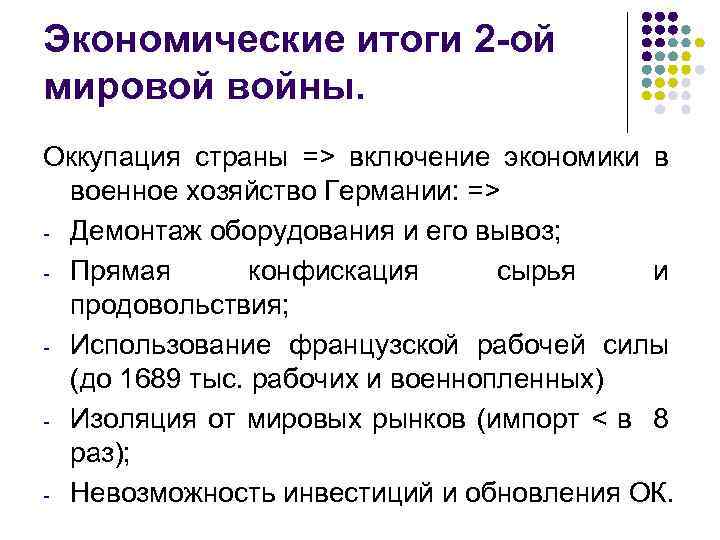 Экономические итоги 2-ой мировой войны.

Оккупация страны => включение экономики в военное хозяйство Германии: =>

- Демонтаж оборудования и его вывоз;
- Прямая конфискация сырья и продовольствия;
- Использование французской рабочей силы (до 1689 тыс. рабочих и военнопленных)
- Изоляция от мировых рынков (импорт < в 8 раз);
- Невозможность инвестиций и обновления ОК.